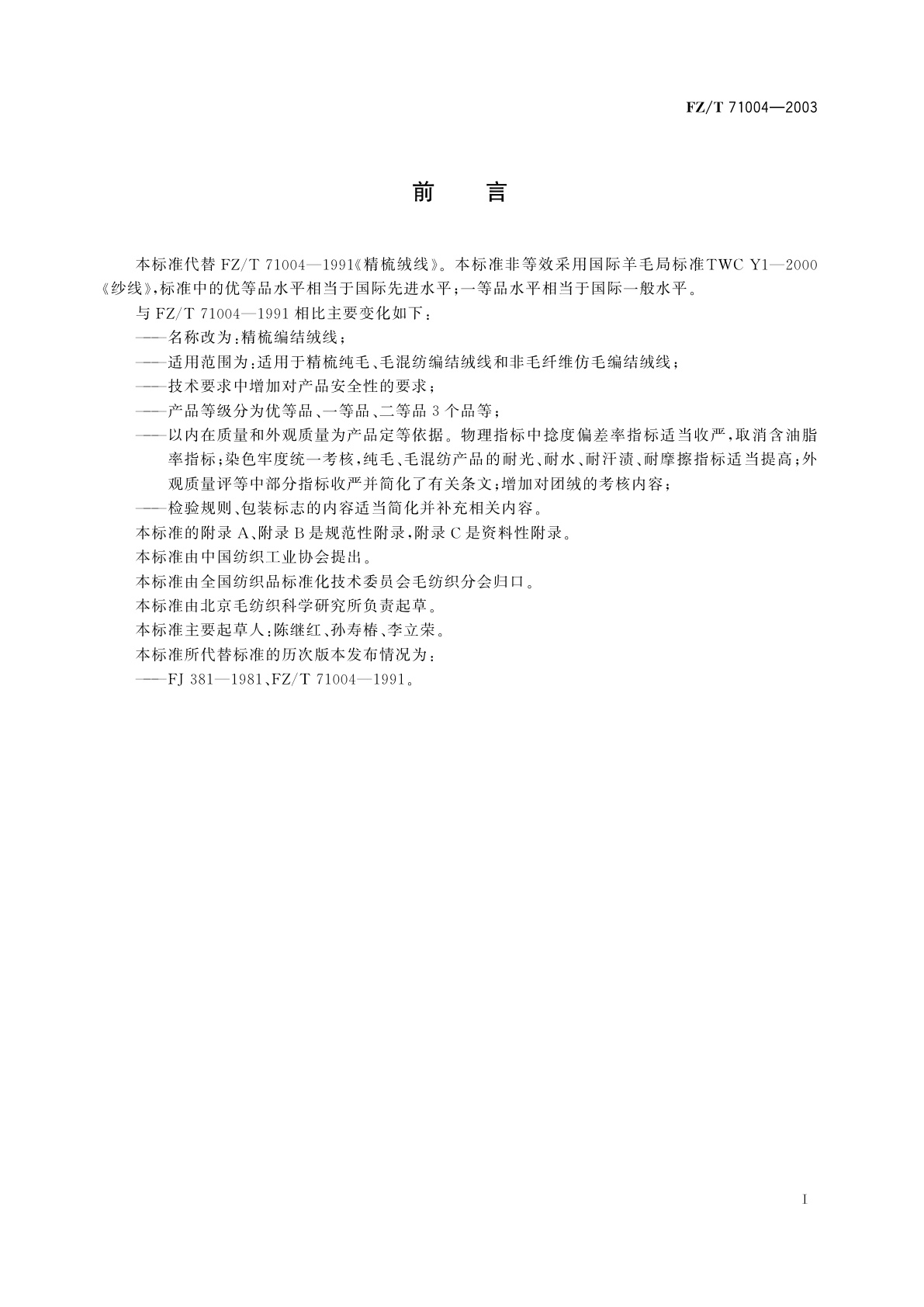 FZ/T 71004—2003

前　言

本标准代替 FZ/T 71004—1991《精梳绒线》。本标准非等效采用国际羊毛局标准TWC Y1—2000《纱线》,标准中的优等品水平相当于国际先进水平;一等品水平相当于国际一般水平。

与 FZ/T 71004—1991 相比主要变化如下:

——名称改为:精梳编结绒线;

——适用范围为:适用于精梳纯毛、毛混纺编结绒线和非毛纤维仿毛编结绒线;

——技术要求中增加对产品安全性的要求;

——产品等级分为优等品、一等品、二等品 3 个品等;

——以内在质量和外观质量为产品定等依据。物理指标中捻度偏差率指标适当收严,取消含油脂率指标;染色牢度统一考核,纯毛、毛混纺产品的耐光、耐水、耐汗渍、耐摩擦指标适当提高;外观质量评等中部分指标收严并简化了有关条文;增加对团绒的考核内容;

——检验规则、包装标志的内容适当简化并补充相关内容。

本标准的附录 A、附录 B 是规范性附录,附录 C 是资料性附录。

本标准由中国纺织工业协会提出。

本标准由全国纺织品标准化技术委员会毛纺织分会归口。

本标准由北京毛纺织科学研究所负责起草。

本标准主要起草人:陈继红、孙寿椿、李立荣。

本标准所代替标准的历次版本发布情况为:

——FJ 381—1981、FZ/T 71004—1991。

I